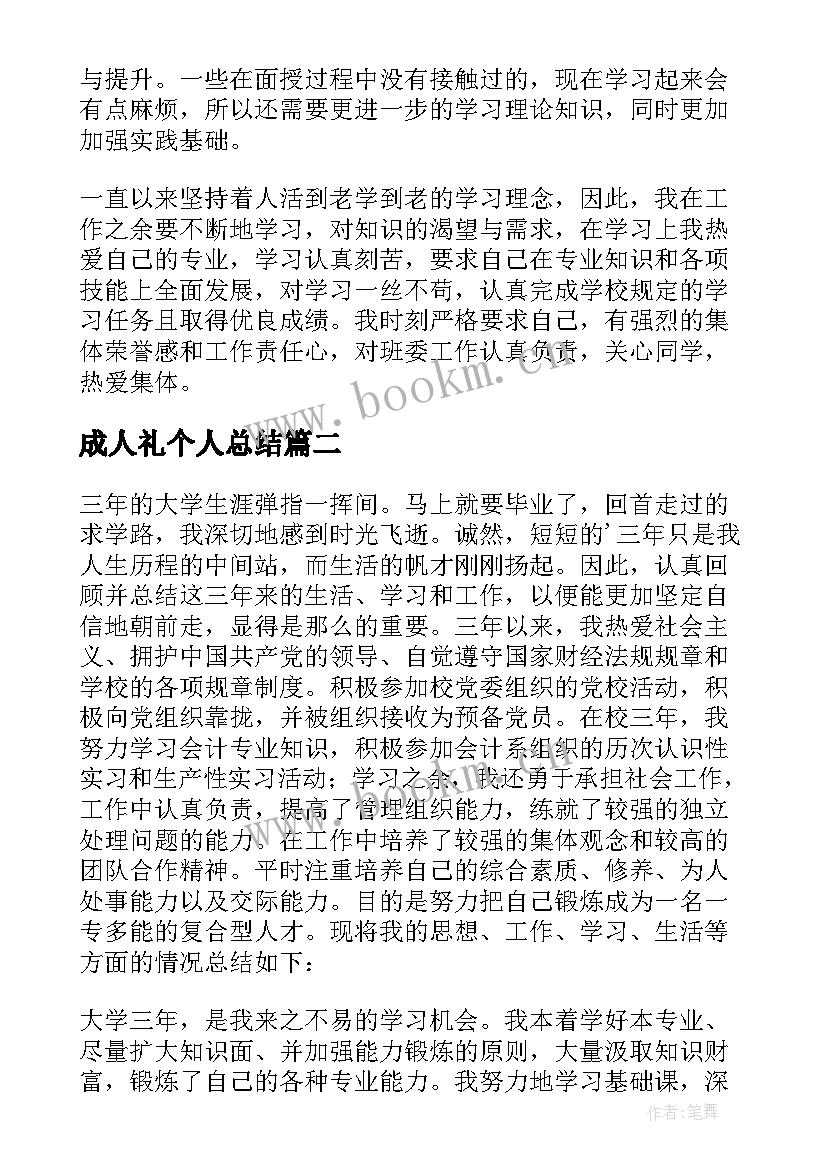 与提升。一些在面授过程中没有接触过的，现在学习起来会有点麻烦，所以还需要更进一步的学习理论知识，同时更加加强实践基础。

一直以来坚持着人活到老学到老的学习理念，因此，我在工作之余要不断地学习，对知识的渴望与需求，在学习上我热爱自己的专业，学习认真刻苦，要求自己在专业知识和各项技能上全面发展，对学习一丝不苟，认真完成学校规定的学习任务且取得优良成绩。我时刻严格要求自己，有强烈的集体荣誉感和工作责任心，对班委工作认真负责，关心同学，热爱集体。

www.bookm.cn

成人礼个人总结篇二

三年的大学生涯弹指一挥间。马上就要毕业了，回首走过的求学路，我深切地感到时光飞逝。诚然，短短的'三年只是我人生历程的中间站，而生活的帆才刚刚扬起。因此，认真回顾并总结这三年来的生活、学习和工作，以便能更加坚定自信地朝前走，显得是那么的重要。三年以来，我热爱社会主义、拥护中国共产党的领导、自觉遵守国家财经法规规章和学校的各项规章制度。积极参加校党委组织的党校活动，积极向党组织靠拢，并被组织接收为预备党员。在校三年，我努力学习会计专业知识，积极参加会计系组织的历次认识性实习和生产性实习活动；学习之余，我还勇于承担社会工作，工作中认真负责，提高了管理组织能力，练就了较强的独立处理问题的能力。在工作中培养了较强的集体观念和较高的团队合作精神。平时注重培养自己的综合素质、修养、为人处事能力以及交际能力。目的是努力把自己锻炼成为一名一专多能的复合型人才。现将我的思想、工作、学习、生活等方面的情况总结如下：

大学三年，是我来之不易的学习机会。我本着学好本专业、尽量扩大知识面、并加强能力锻炼的原则，大量汲取知识财富，锻炼了自己的各种专业能力。我努力地学习基础课，深

作者：笔舞